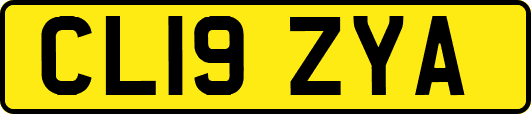 CL19 ZYA